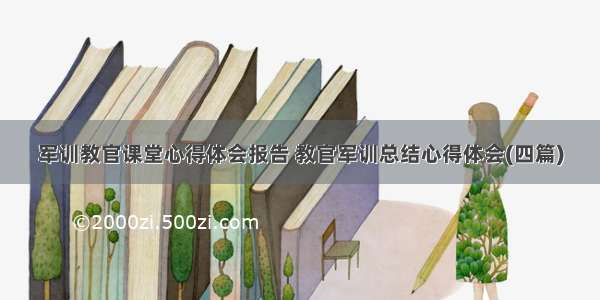 军训教官课堂心得体会报告 教官军训总结心得体会(四篇)

©2000zi.500zi.com